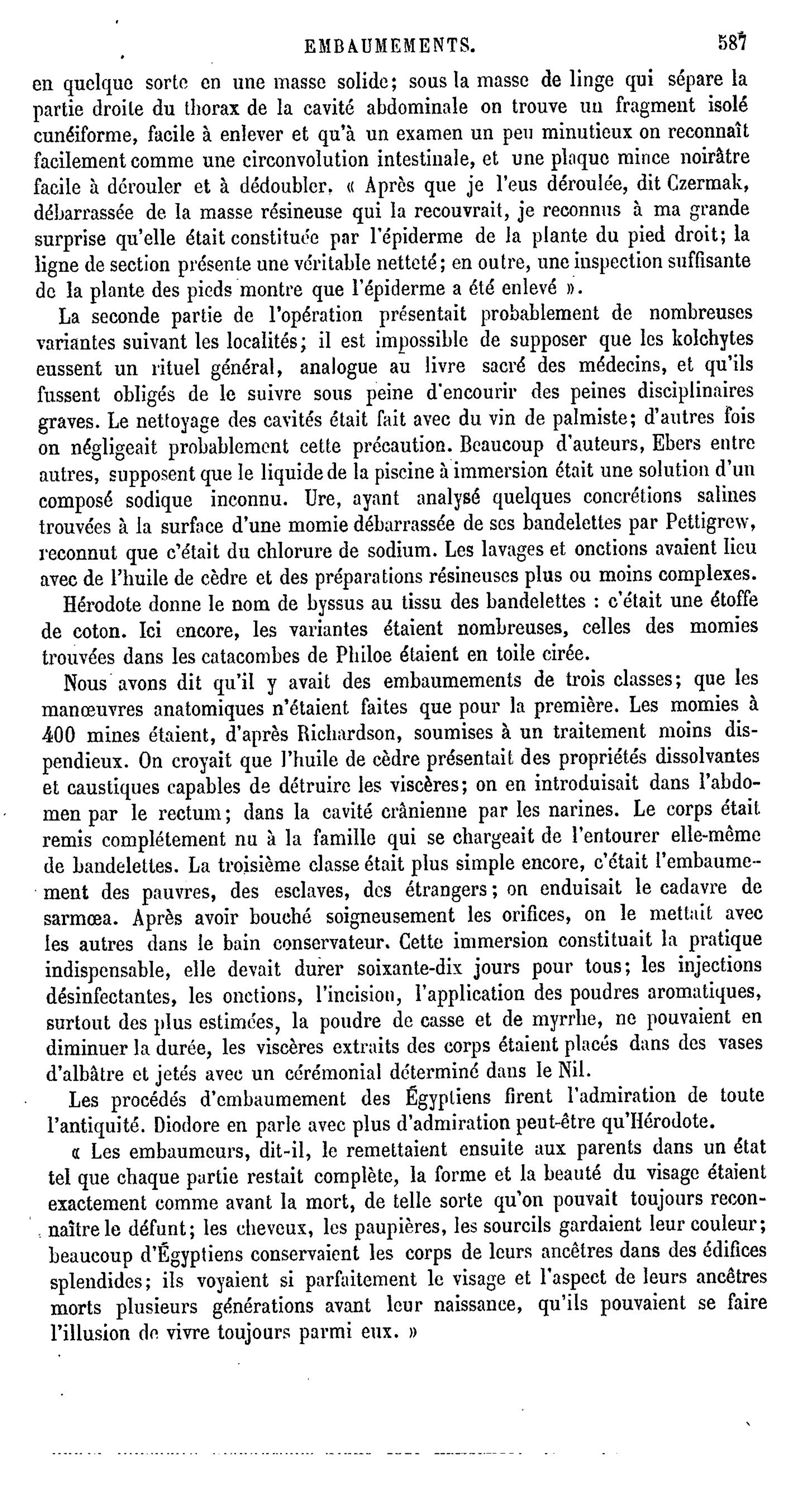 EMBAUMEMENTS. 587

en quelque sorte en une masse solide; sous la masse de linge qui sépare la partie droite du thorax de la cavité abdominale on trouve un fragment isolé cunéiforme, facile à enlever et qu'à un examen un peu minutieux on reconnaît facilement comme une circonvolution intestinale, et une plaque mince noirâtre facile à dérouler et à dédoubler. « Après que je l'eus déroulée, dit Czermak, débarrassée de la masse résineuse qui la recouvrait, je reconnus à ma grande surprise qu'elle était constituée par l'épiderme de la plante du pied droit; la ligne de section présente une véritable netteté; en outre, une inspection suffisante de la plante des pieds montre que l'épiderme a été enlevé ».

La seconde partie de l'opération présentait probablement de nombreuses variantes suivant les localités; il est impossible de supposer que les kolchytes eussent un rituel général, analogue au livre sacré des médecins, et qu'ils fussent obligés de le suivre sous peine d'encourir des peines disciplinaires graves. Le nettoyage des cavités était fait avec du vin de palmiste; d'autres fois on négligeait probablement cette précaution. Beaucoup d'auteurs, Ebers entre autres, supposent que le liquide de la piscine à immersion était une solution d'un composé sodique inconnu. Ure, ayant analysé quelques concrétions salines trouvées à la surface d'une momie débarrassée de ses bandelettes par Pettigrew, reconnut que c'était du chlorure de sodium. Les lavages et onctions avaient lieu avec de l'huile de cèdre et des préparations résineuses plus ou moins complexes.

Hérodote donne le nom de byssus au tissu des bandelettes : c'était une étoffe de coton. Ici encore, les variantes étaient nombreuses, celles des momies trouvées dans les catacombes de Philoe étaient en toile cirée.

Nous avons dit qu'il y avait des embaumements de trois classes; que les manœuvres anatomiques n'étaient faites que pour la première. Les momies à 400 mines étaient, d'après Richardson, soumises à un traitement moins dispendieux. On croyait que l'huile de cèdre présentait des propriétés dissolvantes et caustiques capables de détruire les viscères; on en introduisait dans l'abdomen par le rectum; dans la cavité crânienne par les narines. Le corps était remis complétement nu à la famille qui se chargeait de l'entourer elle-même de bandelettes. La troisième classe était plus simple encore, c'était l'embaumement des pauvres, des esclaves, des étrangers; on enduisait le cadavre de sarmœa. Après avoir bouché soigneusement les orifices, on le mettait avec les autres dans le bain conservateur. Cette immersion constituait la pratique indispensable, elle devait durer soixante-dix jours pour tous; les injections désinfectantes, les onctions, l'incision, l'application des poudres aromatiques, surtout des plus estimées, la poudre de casse et de myrrhe, ne pouvaient en diminuer la durée, les viscères extraits des corps étaient placés dans des vases d'albâtre et jetés avec un cérémonial déterminé dans le Nil.

Les procédés d'embaumement des Égyptiens firent l'admiration de toute l'antiquité. Diodore en parle avec plus d'admiration peut-être qu'Hérodote.

« Les embaumeurs, dit-il, le remettaient ensuite aux parents dans un état tel que chaque partie restait complète, la forme et la beauté du visage étaient exactement comme avant la mort, de telle sorte qu'on pouvait toujours reconnaître le défunt; les cheveux, les paupières, les sourcils gardaient leur couleur; beaucoup d'Égyptiens conservaient les corps de leurs ancêtres dans des édifices splendides; ils voyaient si parfaitement le visage et l'aspect de leurs ancêtres morts plusieurs générations avant leur naissance, qu'ils pouvaient se faire l'illusion de vivre toujours parmi eux. »